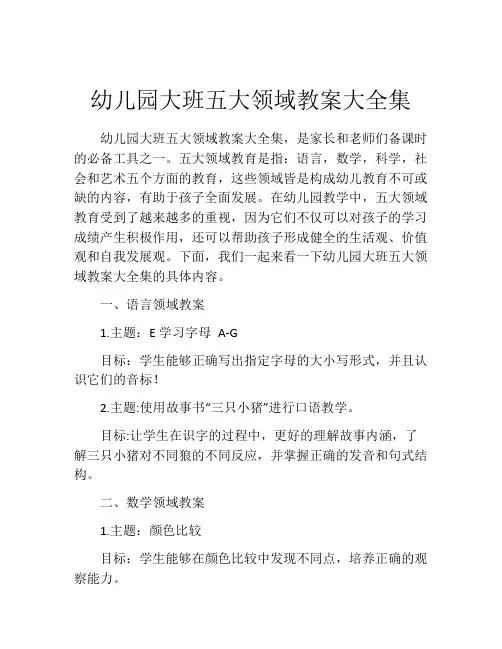 幼儿园大班五大领域教案大全集

幼儿园大班五大领域教案大全集，是家长和老师们备课时的必备工具之一。五大领域教育是指：语言，数学，科学，社会和艺术五个方面的教育，这些领域皆是构成幼儿教育不可或缺的内容，有助于孩子全面发展。在幼儿园教学中，五大领域教育受到了越来越多的重视，因为它们不仅可以对孩子的学习成绩产生积极作用，还可以帮助孩子形成健全的生活观、价值观和自我发展观。下面，我们一起来看一下幼儿园大班五大领域教案大全集的具体内容。

一、语言领域教案

1.主题：E 学习字母 A-G

目标：学生能够正确写出指定字母的大小写形式，并且认识它们的音标！

2.主题:使用故事书“三只小猪”进行口语教学。

目标:让学生在识字的过程中，更好的理解故事内涵，了解三只小猪对不同狼的不同反应，并掌握正确的发音和句式结构。

二、数学领域教案

1.主题：颜色比较

目标：学生能够在颜色比较中发现不同点，培养正确的观察能力。